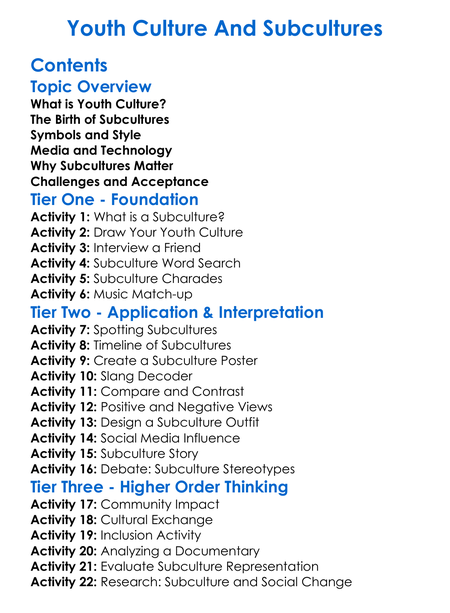 Youth Culture And Subcultures

Contents
Topic Overview
What is Youth Culture?
The Birth of Subcultures
Symbols and Style
Media and Technology
Why Subcultures Matter
Challenges and Acceptance
Tier One - Foundation
Activity 1: What is a Subculture?
Activity 2: Draw Your Youth Culture
Activity 3: Interview a Friend
Activity 4: Subculture Word Search
Activity 5: Subculture Charades
Activity 6: Music Match-up
Tier Two - Application & Interpretation
Activity 7: Spotting Subcultures
Activity 8: Timeline of Subcultures
Activity 9: Create a Subculture Poster
Activity 10: Slang Decoder
Activity 11: Compare and Contrast
Activity 12: Positive and Negative Views
Activity 13: Design a Subculture Outfit
Activity 14: Social Media Influence
Activity 15: Subculture Story
Activity 16: Debate: Subculture Stereotypes
Tier Three - Higher Order Thinking
Activity 17: Community Impact
Activity 18: Cultural Exchange
Activity 19: Inclusion Activity
Activity 20: Analyzing a Documentary
Activity 21: Evaluate Subculture Representation
Activity 22: Research: Subculture and Social Change